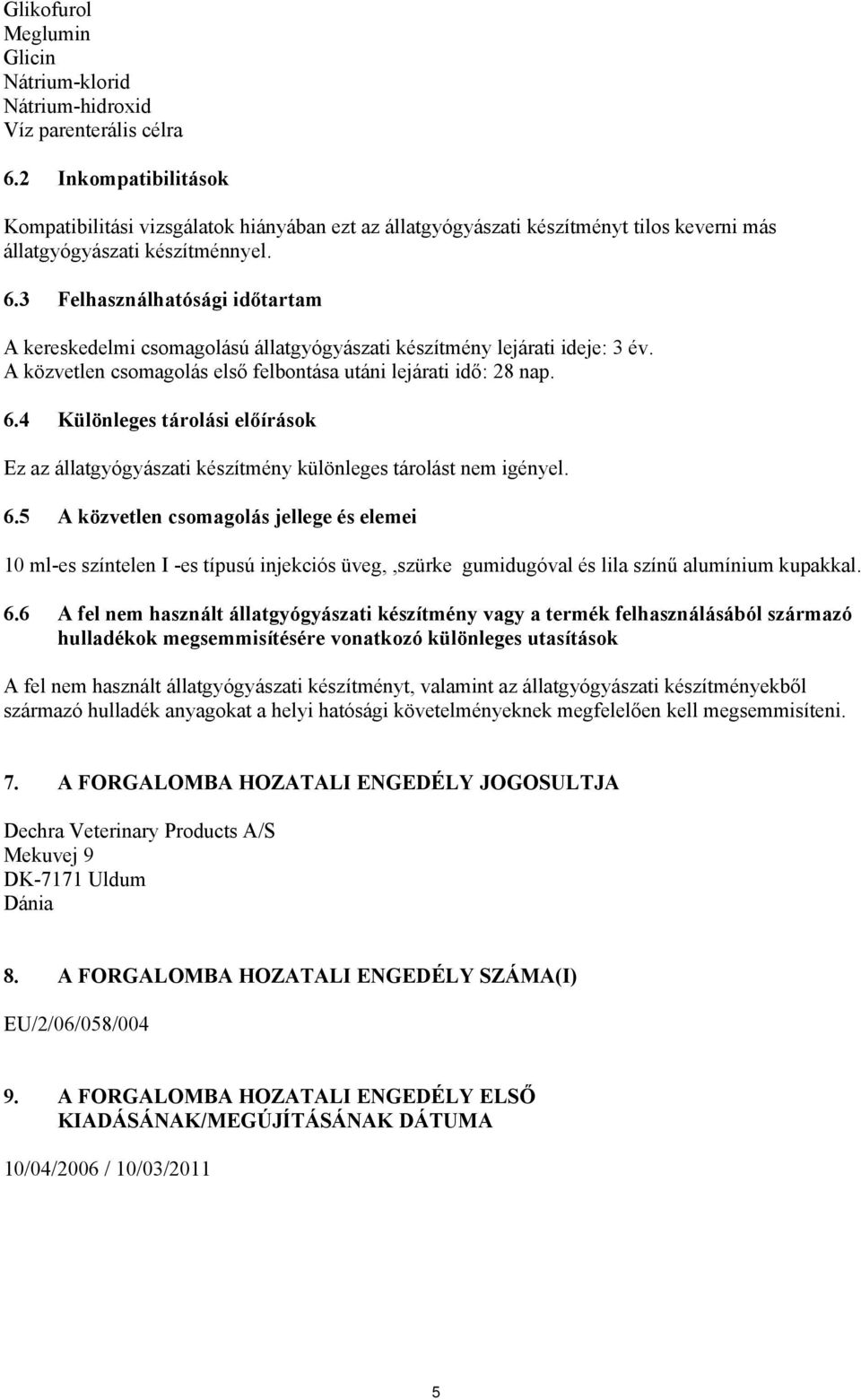 Glikofurol
Meglumin
Glicin
Nátrium-klorid
Nátrium-hidroxid
Víz parenterális célra

6.2 Inkompatibilitások

Kompatibilitási vizsgálatok hiányában ezt az állatgyógyászati készítményt tilos keverni más állatgyógyászati készítménnyel.

6.3 Felhasználhatósági időtartam

A kereskedelmi csomagolású állatgyógyászati készítmény lejárati ideje: 3 év.
A közvetlen csomagolás első felbontása utáni lejárati idő: 28 nap.

6.4 Különleges tárolási előírások

Ez az állatgyógyászati készítmény különleges tárolást nem igényel.

6.5 A közvetlen csomagolás jellege és elemei

10 ml-es színtelen I -es típusú injekciós üveg, ,szürke gumidugóval és lila színű alumínium kupakkal.

6.6 A fel nem használt állatgyógyászati készítmény vagy a termék felhasználásából származó hulladékok megsemmisítésére vonatkozó különleges utasítások

A fel nem használt állatgyógyászati készítményt, valamint az állatgyógyászati készítményekből származó hulladék anyagokat a helyi hatósági követelményeknek megfelelően kell megsemmisíteni.

7. A FORGALOMBA HOZATALI ENGEDÉLY JOGOSULTJA

Dechra Veterinary Products A/S
Mekuvej 9
DK-7171 Uldum
Dánia

8. A FORGALOMBA HOZATALI ENGEDÉLY SZÁMA(I)

EU/2/06/058/004

9. A FORGALOMBA HOZATALI ENGEDÉLY ELSŐ KIADÁSÁNAK/MEGÚJÍTÁSÁNAK DÁTUMA

10/04/2006 / 10/03/2011

5